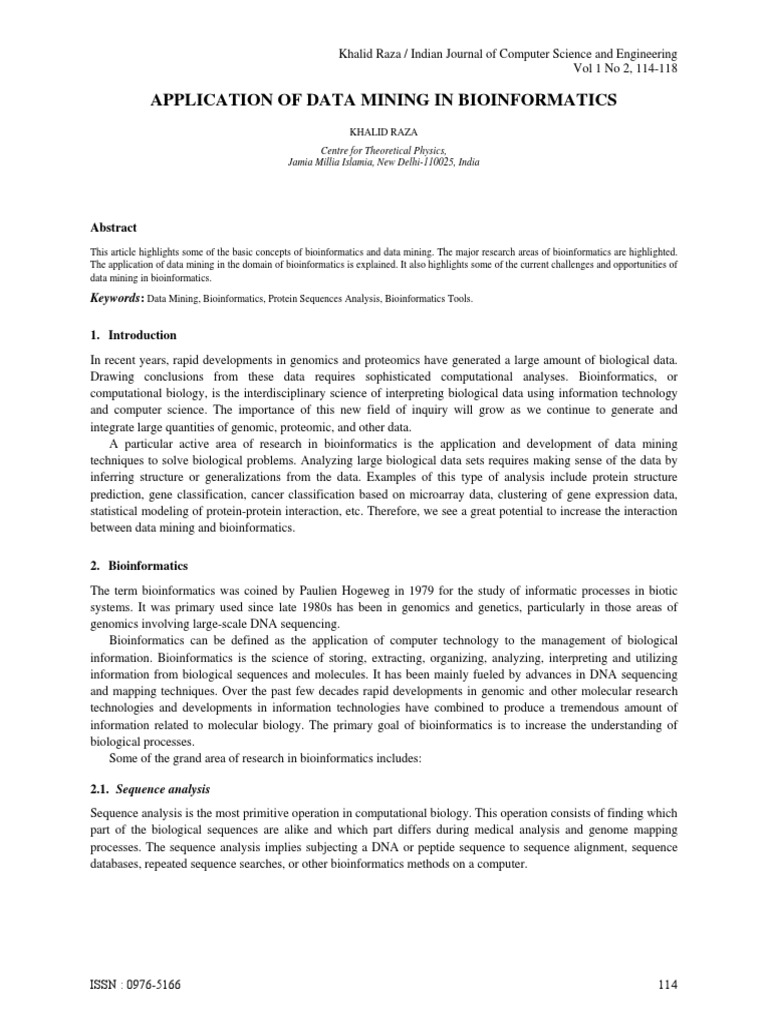 Khalid Raza / Indian Journal of Computer Science and Engineering
Vol 1 No 2, 114-118

APPLICATION OF DATA MINING IN BIOINFORMATICS

KHALID RAZA

Centre for Theoretical Physics,
Jamia Millia Islamia, New Delhi-110025, India

Abstract

This article highlights some of the basic concepts of bioinformatics and data mining. The major research areas of bioinformatics are highlighted. The application of data mining in the domain of bioinformatics is explained. It also highlights some of the current challenges and opportunities of data mining in bioinformatics.

Keywords: Data Mining, Bioinformatics, Protein Sequences Analysis, Bioinformatics Tools.

1. Introduction

In recent years, rapid developments in genomics and proteomics have generated a large amount of biological data. Drawing conclusions from these data requires sophisticated computational analyses. Bioinformatics, or computational biology, is the interdisciplinary science of interpreting biological data using information technology and computer science. The importance of this new field of inquiry will grow as we continue to generate and integrate large quantities of genomic, proteomic, and other data.

A particular active area of research in bioinformatics is the application and development of data mining techniques to solve biological problems. Analyzing large biological data sets requires making sense of the data by inferring structure or generalizations from the data. Examples of this type of analysis include protein structure prediction, gene classification, cancer classification based on microarray data, clustering of gene expression data, statistical modeling of protein-protein interaction, etc. Therefore, we see a great potential to increase the interaction between data mining and bioinformatics.

2. Bioinformatics

The term bioinformatics was coined by Paulien Hogeweg in 1979 for the study of informatic processes in biotic systems. It was primary used since late 1980s has been in genomics and genetics, particularly in those areas of genomics involving large-scale DNA sequencing.

Bioinformatics can be defined as the application of computer technology to the management of biological information. Bioinformatics is the science of storing, extracting, organizing, analyzing, interpreting and utilizing information from biological sequences and molecules. It has been mainly fueled by advances in DNA sequencing and mapping techniques. Over the past few decades rapid developments in genomic and other molecular research technologies and developments in information technologies have combined to produce a tremendous amount of information related to molecular biology. The primary goal of bioinformatics is to increase the understanding of biological processes.

Some of the grand area of research in bioinformatics includes:

2.1. Sequence analysis

Sequence analysis is the most primitive operation in computational biology. This operation consists of finding which part of the biological sequences are alike and which part differs during medical analysis and genome mapping processes. The sequence analysis implies subjecting a DNA or peptide sequence to sequence alignment, sequence databases, repeated sequence searches, or other bioinformatics methods on a computer.

ISSN : 0976-5166

114